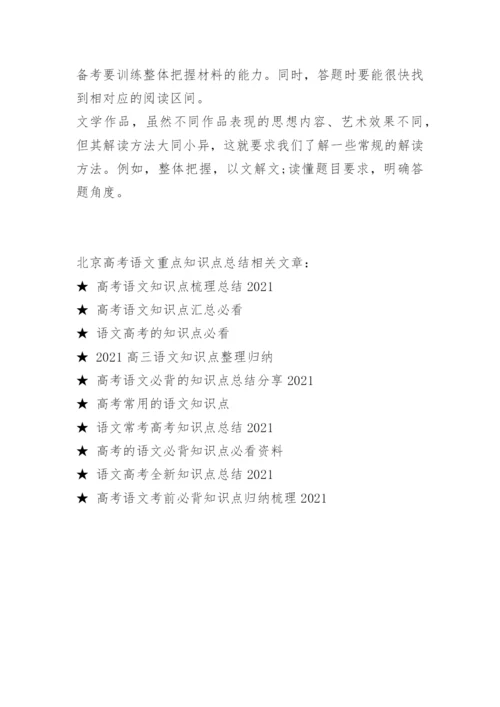 备考要训练整体把握材料的能力。同时，答题时要能很快找到相对应的阅读区间。

文学作品，虽然不同作品表现的思想内容、艺术效果不同，但其解读方法大同小异，这就要求我们了解一些常规的解读方法。例如，整体把握，以文解文;读懂题目要求，明确答题角度。

北京高考语文重点知识点总结相关文章：
★ 高考语文知识点梳理总结 2021
★ 高考语文知识点汇总必看
★ 语文高考的知识点必看
★ 2021 高三语文知识点整理归纳
★ 高考语文必背的知识点总结分享 2021
★ 高考常用的语文知识点
★ 语文常考高考知识点总结 2021
★ 高考的语文必背知识点必看资料
★ 语文高考全新知识点总结 2021
★ 高考语文考前必背知识点归纳梳理 2021